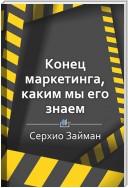 Конец маркетинга, каким мы его знаем

Серхио Займан